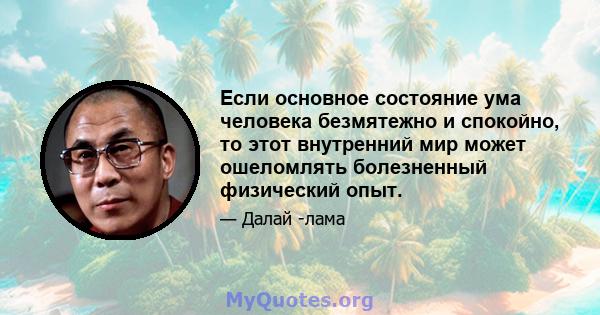 Если основное состояние ума человека безмятежно и спокойно, то этот внутренний мир может ошеломлять болезненный физический опыт.

— Далай -лама

MyQuotes.org